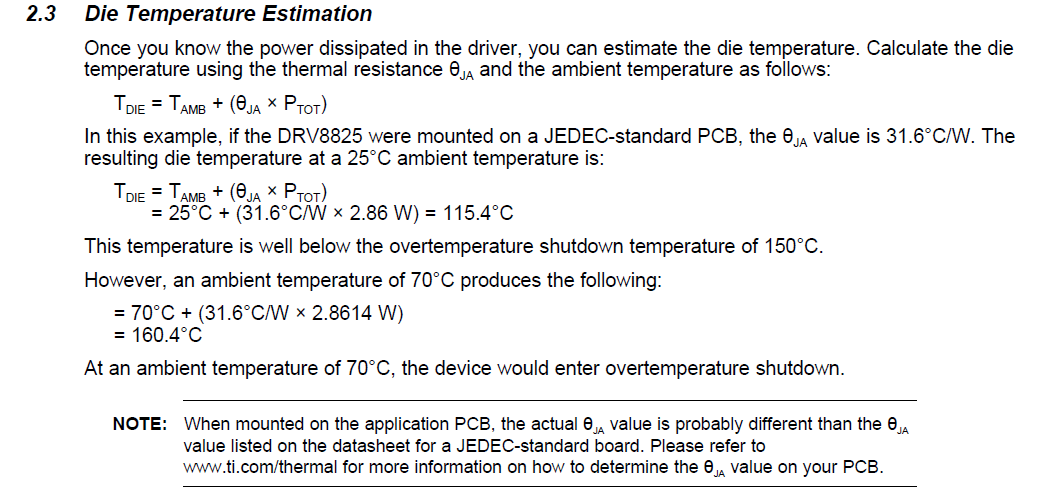 2.3 Die Temperature Estimation

Once you know the power dissipated in the driver, you can estimate the die temperature. Calculate the die temperature using the thermal resistance $\theta_{JA}$ and the ambient temperature as follows:

$T_{DIE} = T_{AMB} + (\theta_{JA} \times P_{TOT})$

In this example, if the DRV8825 were mounted on a JEDEC-standard PCB, the $\theta_{JA}$ value is 31.6°C/W. The resulting die temperature at a 25°C ambient temperature is:

$T_{DIE} = T_{AMB} + (\theta_{JA} \times P_{TOT})$
= 25°C + (31.6°C/W × 2.86 W) = 115.4°C

This temperature is well below the overtemperature shutdown temperature of 150°C.

However, an ambient temperature of 70°C produces the following:

= 70°C + (31.6°C/W × 2.8614 W)
= 160.4°C

At an ambient temperature of 70°C, the device would enter overtemperature shutdown.

NOTE: When mounted on the application PCB, the actual $\theta_{JA}$ value is probably different than the $\theta_{JA}$ value listed on the datasheet for a JEDEC-standard board. Please refer to www.ti.com/thermal for more information on how to determine the $\theta_{JA}$ value on your PCB.